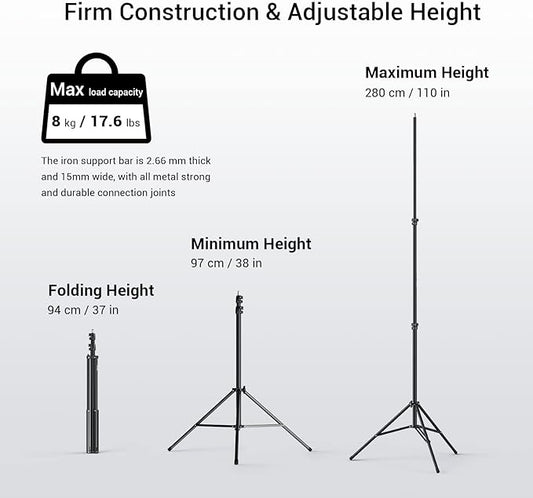 Firm Construction & Adjustable Height

Max load capacity

8 kg / 17.6 lbs

The iron support bar is 2.66 mm thick and 15mm wide, with all metal strong and durable connection joints

Maximum Height
280 cm / 110 in

Minimum Height
97 cm / 38 in

Folding Height
94 cm / 37 in